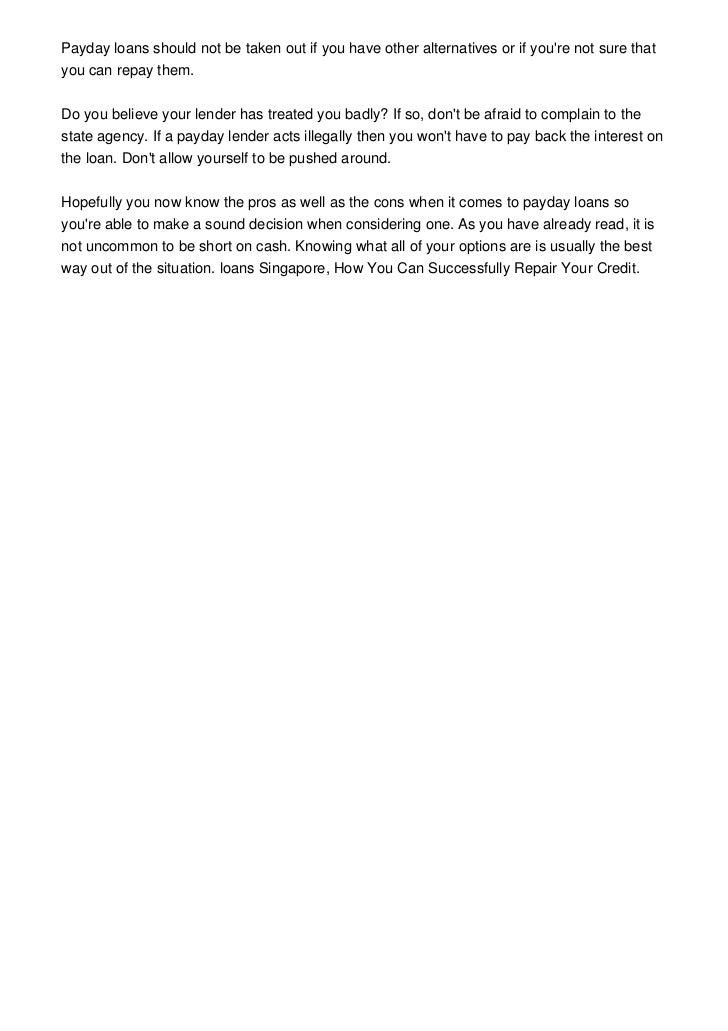 Payday loans should not be taken out if you have other alternatives or if you're not sure that you can repay them.

Do you believe your lender has treated you badly? If so, don't be afraid to complain to the state agency. If a payday lender acts illegally then you won't have to pay back the interest on the loan. Don't allow yourself to be pushed around.

Hopefully you now know the pros as well as the cons when it comes to payday loans so you're able to make a sound decision when considering one. As you have already read, it is not uncommon to be short on cash. Knowing what all of your options are is usually the best way out of the situation. loans Singapore, How You Can Successfully Repair Your Credit.